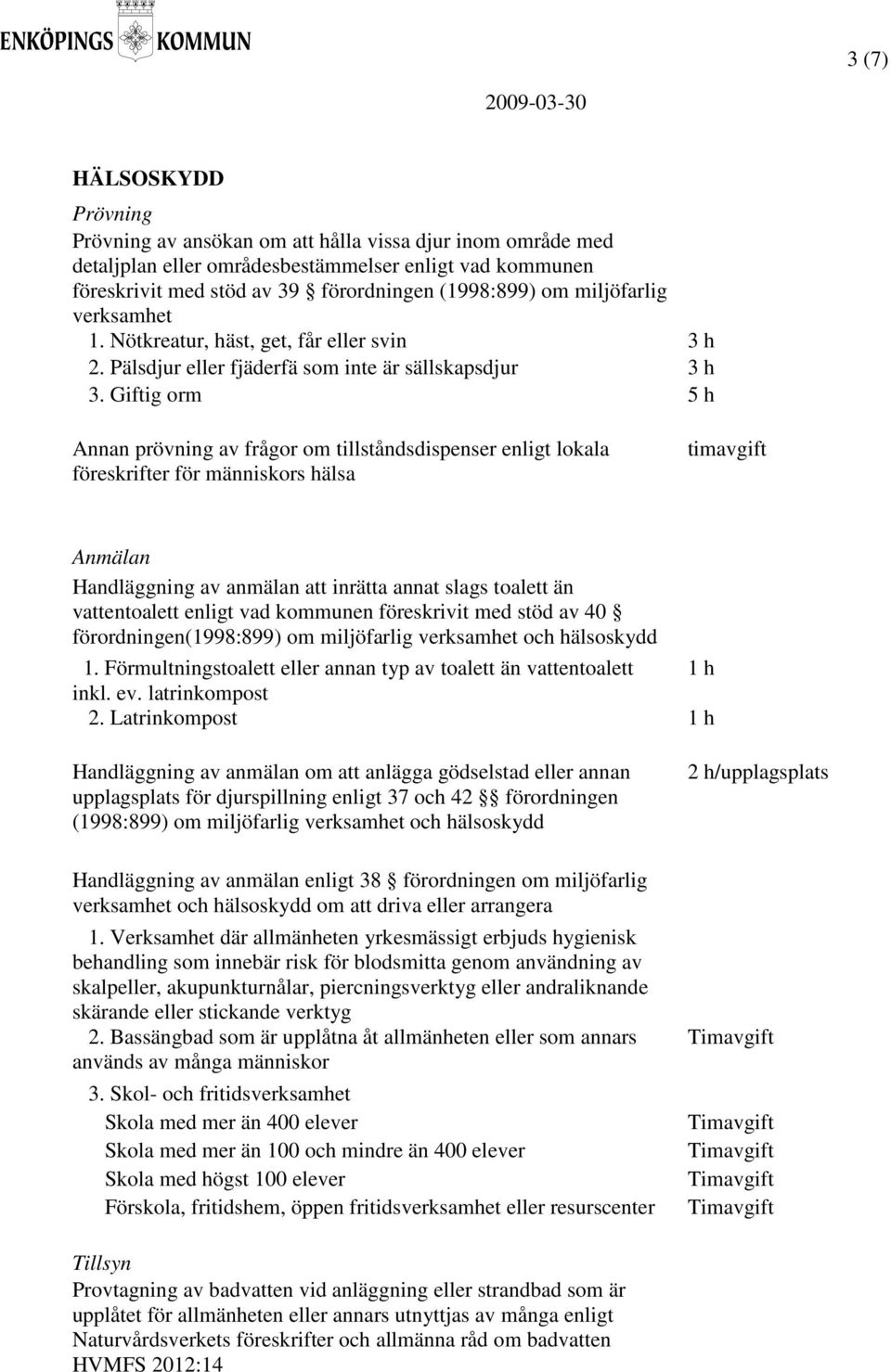 ENKÖPINGS KOMMUN

3 (7)

2009-03-30

HÄLSOSKYDD

Prövning

Prövning av ansökan om att hålla vissa djur inom område med detaljplan eller områdesbestämmelser enligt vad kommunen föreskrivit med stöd av 39 § förordningen (1998:899) om miljöfarlig verksamhet

1. Nötkreatur, häst, get, får eller svin 3 h
2. Pälsdjur eller fjäderfä som inte är sällskapsdjur 3 h
3. Giftig orm 5 h

Annan prövning av frågor om tillståndsdispenser enligt lokala föreskrifter för människors hälsa timavgift

Anmälan

Handläggning av anmälan att inrätta annat slags toalett än vattentoalett enligt vad kommunen föreskrivit med stöd av 40 § förordningen(1998:899) om miljöfarlig verksamhet och hälsoskydd

1. Förmultningstoalett eller annan typ av toalett än vattentoalett inkl. ev. latrinkompost 1 h
2. Latrinkompost 1 h

Handläggning av anmälan om att anlägga gödselstad eller annan upplagsplats för djurspillning enligt 37 och 42 §§ förordningen (1998:899) om miljöfarlig verksamhet och hälsoskydd 2 h/upplagsplats

Handläggning av anmälan enligt 38 § förordningen om miljöfarlig verksamhet och hälsoskydd om att driva eller arrangera

1. Verksamhet där allmänheten yrkesmässigt erbjuds hygienisk behandling som innebär risk för blodsmitta genom användning av skalpeller, akupunkturnålar, piercningsverktyg eller andraliknande skärande eller stickande verktyg
2. Bassängbad som är upplåtna åt allmänheten eller som annars används av många människor Timavgift
3. Skol- och fritidsverksamhet
Skola med mer än 400 elever Timavgift
Skola med mer än 100 och mindre än 400 elever Timavgift
Skola med högst 100 elever Timavgift
Förskola, fritidshem, öppen fritidsverksamhet eller resurscenter Timavgift

Tillsyn

Provtagning av badvatten vid anläggning eller strandbad som är upplåtet för allmänheten eller annars utnyttjas av många enligt Naturvårdsverkets föreskrifter och allmänna råd om badvatten HVMFS 2012:14